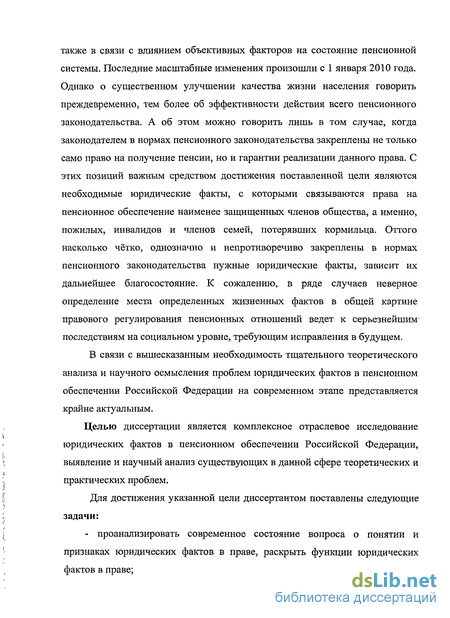 также в связи с влиянием объективных факторов на состояние пенсионной системы. Последние масштабные изменения произошли с 1 января 2010 года. Однако о существенном улучшении качества жизни населения говорить преждевременно, тем более об эффективности действия всего пенсионного законодательства. А об этом можно говорить лишь в том случае, когда законодателем в нормах пенсионного законодательства закреплены не только само право на получение пенсии, но и гарантии реализации данного права. С этих позиций важным средством достижения поставленной цели являются необходимые юридические факты, с которыми связываются права на пенсионное обеспечение наименее защищенных членов общества, а именно, пожилых, инвалидов и членов семей, потерявших кормильца. Оттого насколько чётко, однозначно и непротиворечиво закреплены в нормах пенсионного законодательства нужные юридические факты, зависит их дальнейшее благосостояние. К сожалению, в ряде случаев неверное определение места определенных жизненных фактов в общей картине правового регулирования пенсионных отношений ведет к серьезнейшим последствиям на социальном уровне, требующим исправления в будущем.

В связи с вышесказанным необходимость тщательного теоретического анализа и научного осмысления проблем юридических фактов в пенсионном обеспечении Российской Федерации на современном этапе представляется крайне актуальным.

Целью диссертации является комплексное отраслевое исследование юридических фактов в пенсионном обеспечении Российской Федерации, выявление и научный анализ существующих в данной сфере теоретических и практических проблем.

Для достижения указанной цели диссертантом поставлены следующие задачи:

- проанализировать современное состояние вопроса о понятии и признаках юридических фактов в праве, раскрыть функции юридических фактов в праве;

dsLib.net
библиотека диссертаций